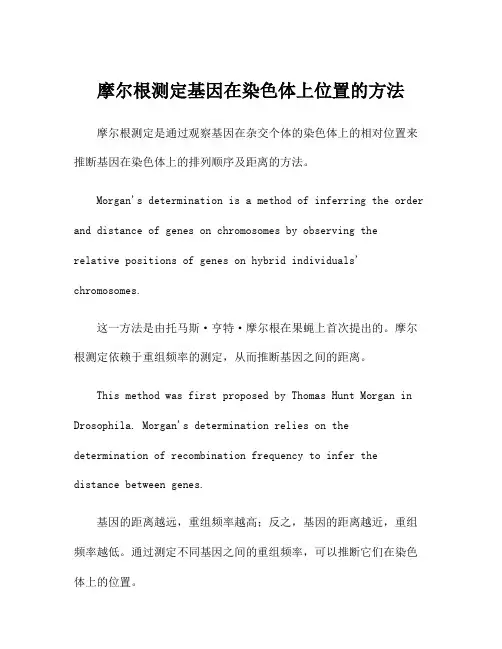 摩尔根测定基因在染色体上位置的方法

摩尔根测定是通过观察基因在杂交个体的染色体上的相对位置来推断基因在染色体上的排列顺序及距离的方法。

Morgan's determination is a method of inferring the order and distance of genes on chromosomes by observing the relative positions of genes on hybrid individuals' chromosomes.

这一方法是由托马斯·亨特·摩尔根在果蝇上首次提出的。摩尔根测定依赖于重组频率的测定，从而推断基因之间的距离。

This method was first proposed by Thomas Hunt Morgan in Drosophila. Morgan's determination relies on the determination of recombination frequency to infer the distance between genes.

基因的距离越远，重组频率越高；反之，基因的距离越近，重组频率越低。通过测定不同基因之间的重组频率，可以推断它们在染色体上的位置。